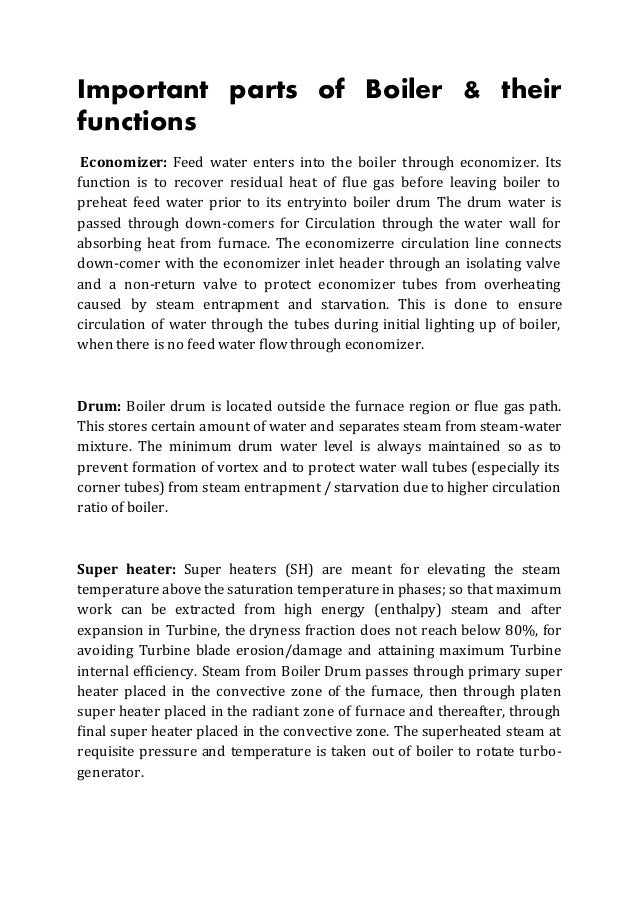 Important parts of Boiler & their functions

Economizer: Feed water enters into the boiler through economizer. Its function is to recover residual heat of flue gas before leaving boiler to preheat feed water prior to its entryinto boiler drum The drum water is passed through down-comers for Circulation through the water wall for absorbing heat from furnace. The economizerre circulation line connects down-comer with the economizer inlet header through an isolating valve and a non-return valve to protect economizer tubes from overheating caused by steam entrapment and starvation. This is done to ensure circulation of water through the tubes during initial lighting up of boiler, when there is no feed water flow through economizer.

Drum: Boiler drum is located outside the furnace region or flue gas path. This stores certain amount of water and separates steam from steam-water mixture. The minimum drum water level is always maintained so as to prevent formation of vortex and to protect water wall tubes (especially its corner tubes) from steam entrapment / starvation due to higher circulation ratio of boiler.

Super heater: Super heaters (SH) are meant for elevating the steam temperature above the saturation temperature in phases; so that maximum work can be extracted from high energy (enthalpy) steam and after expansion in Turbine, the dryness fraction does not reach below 80%, for avoiding Turbine blade erosion/damage and attaining maximum Turbine internal efficiency. Steam from Boiler Drum passes through primary super heater placed in the convective zone of the furnace, then through platen super heater placed in the radiant zone of furnace and thereafter, through final super heater placed in the convective zone. The superheated steam at requisite pressure and temperature is taken out of boiler to rotate turbo-generator.